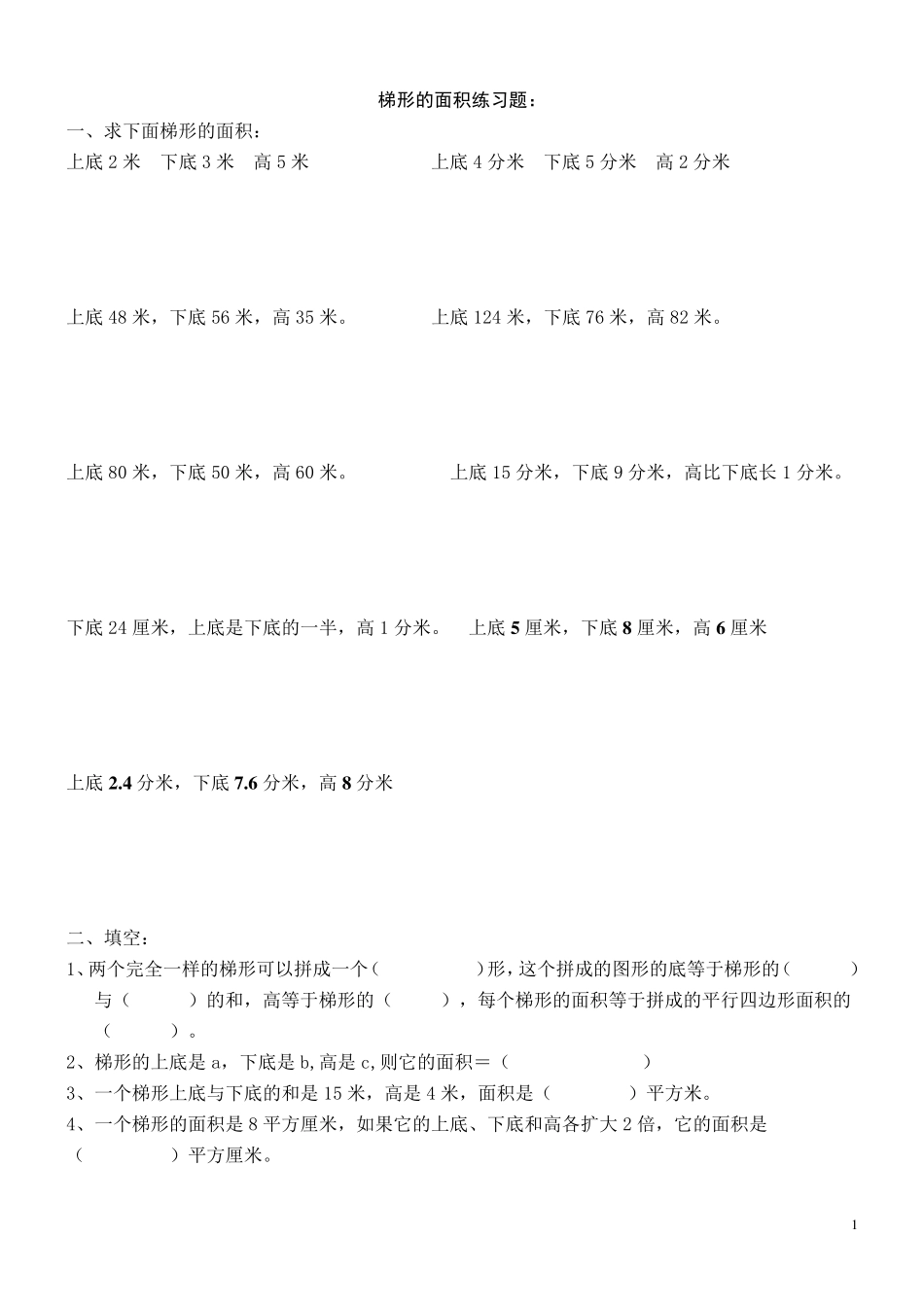 梯形的面积练习题：

一、求下面梯形的面积：

上底 2 米　下底 3 米　高 5 米

上底 4 分米　下底 5 分米　高 2 分米

上底 48 米，下底 56 米，高 35 米。

上底 124 米，下底 76 米，高 82 米。

上底 80 米，下底 50 米，高 60 米。

上底 15 分米，下底 9 分米，高比下底长 1 分米。

下底 24 厘米，上底是下底的一半，高 1 分米。

上底 5 厘米，下底 8 厘米，高 6 厘米

上底 2.4 分米，下底 7.6 分米，高 8 分米

二、填空：

1、两个完全一样的梯形可以拼成一个（　　　　）形，这个拼成的图形的底等于梯形的（　　　）与（　　　）的和，高等于梯形的（　　　），每个梯形的面积等于拼成的平行四边形面积的（　　　）。

2、梯形的上底是 a，下底是 b,高是 c,则它的面积＝（　　　　　　）

3、一个梯形上底与下底的和是 15 米，高是 4 米，面积是（　　　　）平方米。

4、一个梯形的面积是 8 平方厘米，如果它的上底、下底和高各扩大 2 倍，它的面积是（　　　　）平方厘米。

1